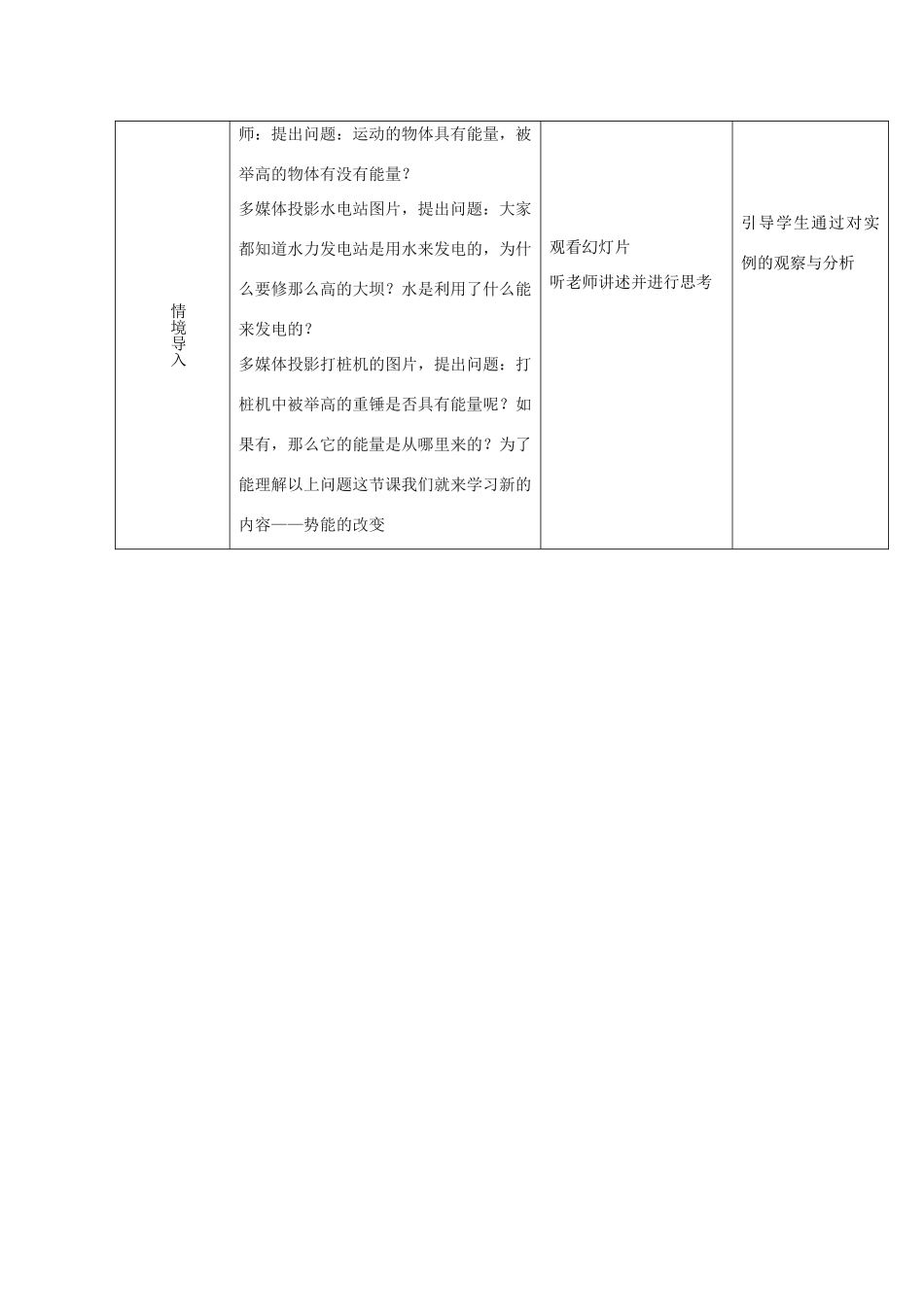 | 情境导入 | 师：提出问题：运动的物体具有能量，被举高的物体有没有能量？<br>多媒体投影水电站图片，提出问题：大家都知道水力发电站是用水来发电的，为什么要修那么高的大坝？水是利用了什么能来发电的？<br>多媒体投影打桩机的图片，提出问题：打桩机中被举高的重锤是否具有能量呢？如果有，那么它的能量是从哪里来的？为了能理解以上问题这节课我们就来学习新的内容——势能的改变 | 观看幻灯片<br>听老师讲述并进行思考 | 引导学生通过对实例的观察与分析 |
|---|---|---|---|